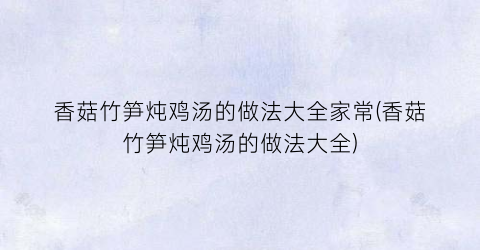 香菇竹笋炖鸡汤的做法大全家常(香菇竹笋炖鸡汤的做法大全)